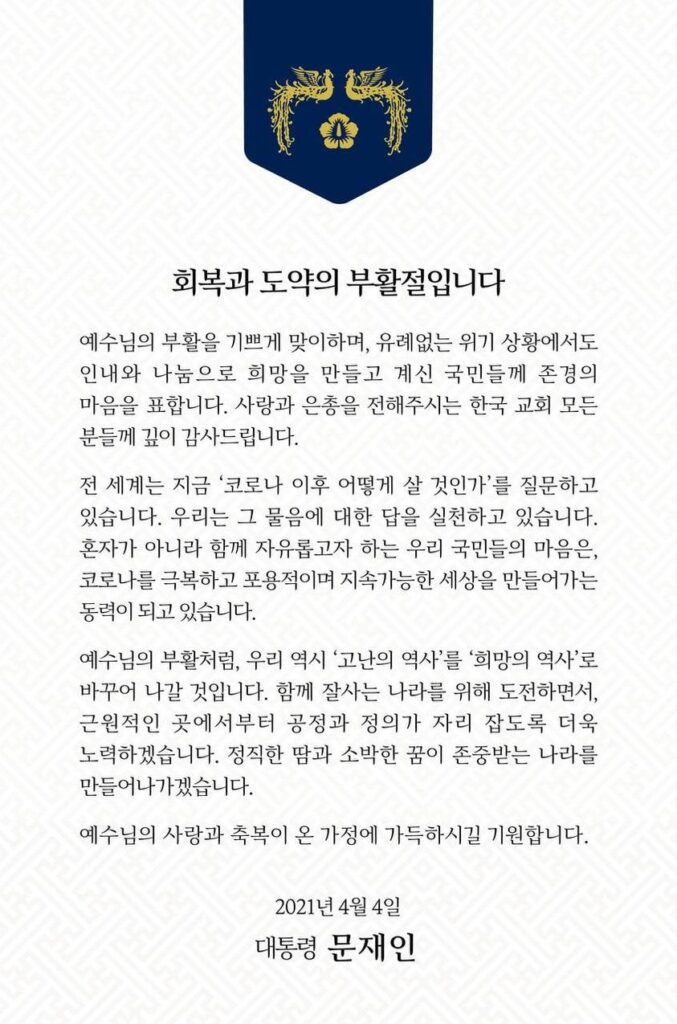 회복과 도약의 부활절입니다

예수님의 부활을 기쁘게 맞이하며, 유례없는 위기 상황에서도 인내와 나눔으로 희망을 만들고 계신 국민들께 존경의 마음을 표합니다. 사랑과 은총을 전해주시는 한국 교회 모든 분들께 깊이 감사드립니다.

전 세계는 지금 '코로나 이후 어떻게 살 것인가'를 질문하고 있습니다. 우리는 그 물음에 대한 답을 실천하고 있습니다. 혼자가 아니라 함께 자유롭고자 하는 우리 국민들의 마음은, 코로나를 극복하고 포용적이며 지속가능한 세상을 만들어가는 동력이 되고 있습니다.

예수님의 부활처럼, 우리 역시 '고난의 역사'를 '희망의 역사'로 바꾸어 나갈 것입니다. 함께 잘사는 나라를 위해 도전하면서, 근원적인 곳에서부터 공정과 정의가 자리 잡도록 더욱 노력하겠습니다. 정직한 땀과 소박한 꿈이 존중받는 나라를 만들어나가겠습니다.

예수님의 사랑과 축복이 온 가정에 가득하시길 기원합니다.

2021년 4월 4일
대통령 문재인